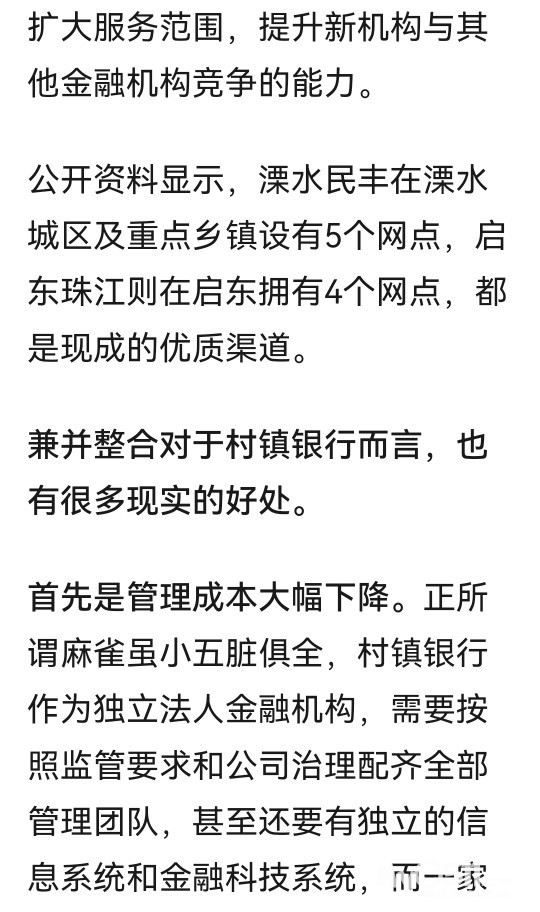 扩大服务范围，提升新机构与其他金融机构竞争的能力。

公开资料显示，溧水民丰在溧水城区及重点乡镇设有5个网点，启东珠江则在启东拥有4个网点，都是现成的优质渠道。

兼并整合对于村镇银行而言，也有很多现实的好处。

首先是管理成本大幅下降。正所谓麻雀虽小五脏俱全，村镇银行作为独立法人金融机构，需要按照监管要求和公司治理配齐全部管理团队，甚至还要有独立的信息系统和金融科技系统，而一家